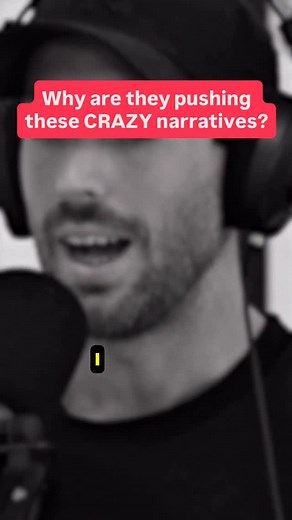 Why are they pushing these CRAZY narratives?

I